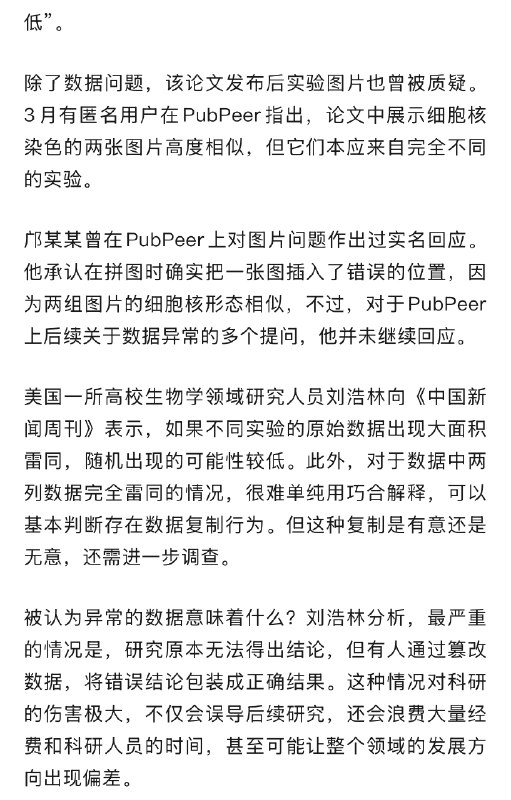 低”。

除了数据问题，该论文发布后实验图片也曾被质疑。3月有匿名用户在PubPeer指出，论文中展示细胞核染色的两张图片高度相似，但它们本应来自完全不同的实验。

邝某某曾在PubPeer上对图片问题作出过实名回应。他承认在拼图时确实把一张图插入了错误的位置，因为两组图片的细胞核形态相似，不过，对于PubPeer上后续关于数据异常的多个提问，他并未继续回应。

美国一所高校生物学领域研究人员刘浩林向《中国新闻周刊》表示，如果不同实验的原始数据出现大面积雷同，随机出现的可能性较低。此外，对于数据中两列数据完全雷同的情况，很难单纯用巧合解释，可以基本判断存在数据复制行为。但这种复制是有意还是无意，还需进一步调查。

被认为异常的数据意味着什么？刘浩林分析，最严重的情况是，研究原本无法得出结论，但有人通过篡改数据，将错误结论包装成正确结果。这种情况对科研的伤害极大，不仅会误导后续研究，还会浪费大量经费和科研人员的时间，甚至可能让整个领域的发展方向出现偏差。